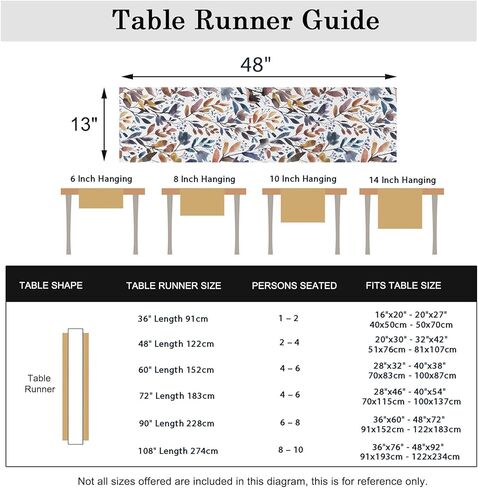 Table Runner Guide

48"

13"

6 Inch Hanging

8 Inch Hanging

10 Inch Hanging

14 Inch Hanging

| TABLE SHAPE | TABLE RUNNER SIZE | PERSONS SEATED | FITS TABLE SIZE |
|---|---|---|---|
| Table Runner | 36" Length 91cm | 1 – 2 | 16"x20" - 20"x27" 40x50cm - 50x70cm |
| | 48" Length 122cm | 2 – 4 | 20"x30" - 32"x42" 51x76cm - 81x107cm |
| | 60" Length 152cm | 4 – 6 | 28"x32" - 40"x38" 70x83cm - 100x87cm |
| | 72" Length 183cm | 4 – 6 | 28"x46" - 40"x54" 70x115cm - 100x137cm |
| | 90" Length 228cm | 6 – 8 | 36"x60" - 48"x72" 91x152cm - 122x183cm |
| | 108" Length 274cm | 8 – 10 | 36"x76" - 48"x92" 91x193cm - 122x234cm |

Not all sizes offered are included in this diagram, this is for reference only.